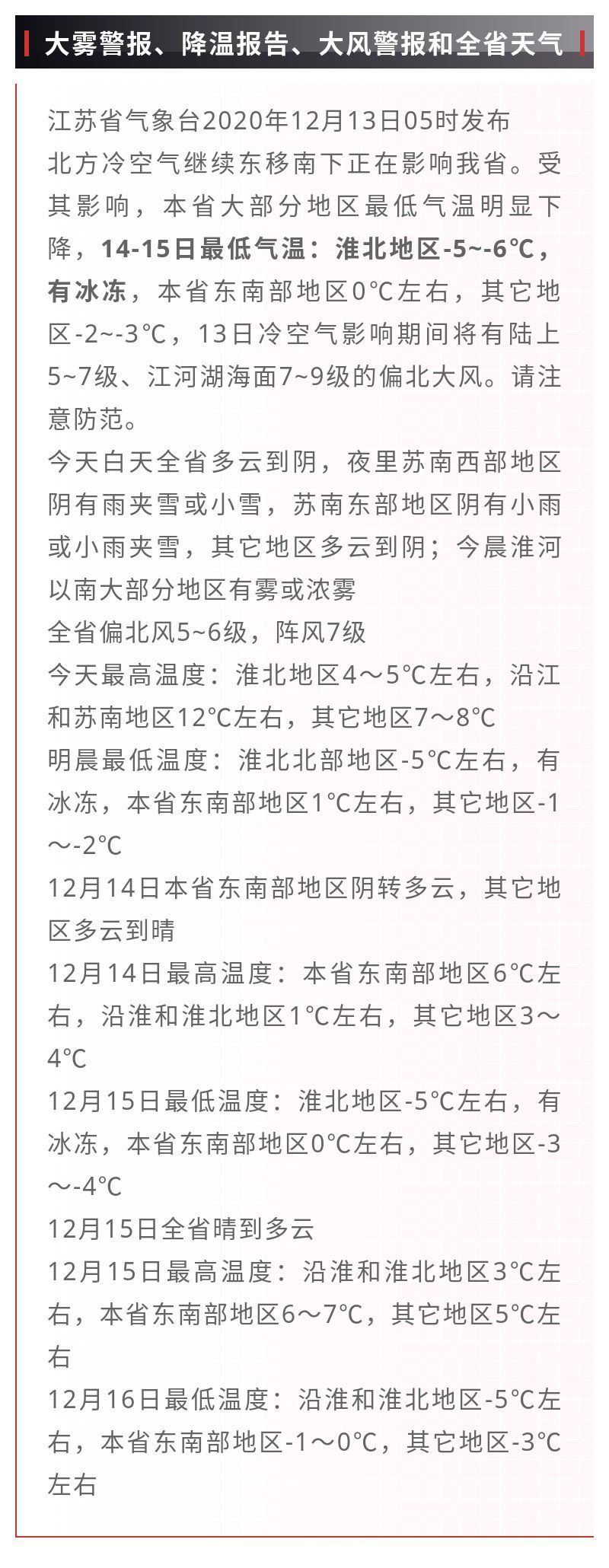 大雾警报、降温报告、大风警报和全省天气

江苏省气象台2020年12月13日05时发布
北方冷空气继续东移南下正在影响我省。受其影响，本省大部分地区最低气温明显下降，14-15日最低气温：淮北地区-5~-6℃，有冰冻，本省东南部地区0℃左右，其它地区-2~-3℃，13日冷空气影响期间将有陆上5~7级、江河湖海面7~9级的偏北大风。请注意防范。
今天白天全省多云到阴，夜里苏南西部地区阴有雨夹雪或小雪，苏南东部地区阴有小雨或小雨夹雪，其它地区多云到阴；今晨淮河以南大部分地区有雾或浓雾
全省偏北风5~6级，阵风7级
今天最高温度：淮北地区4～5℃左右，沿江和苏南地区12℃左右，其它地区7～8℃
明晨最低温度：淮北北部地区-5℃左右，有冰冻，本省东南部地区1℃左右，其它地区-1～-2℃
12月14日本省东南部地区阴转多云，其它地区多云到晴
12月14日最高温度：本省东南部地区6℃左右，沿淮和淮北地区1℃左右，其它地区3～4℃
12月15日最低温度：淮北地区-5℃左右，有冰冻，本省东南部地区0℃左右，其它地区-3～-4℃
12月15日全省晴到多云
12月15日最高温度：沿淮和淮北地区3℃左右，本省东南部地区6～7℃，其它地区5℃左右
12月16日最低温度：沿淮和淮北地区-5℃左右，本省东南部地区-1～0℃，其它地区-3℃左右